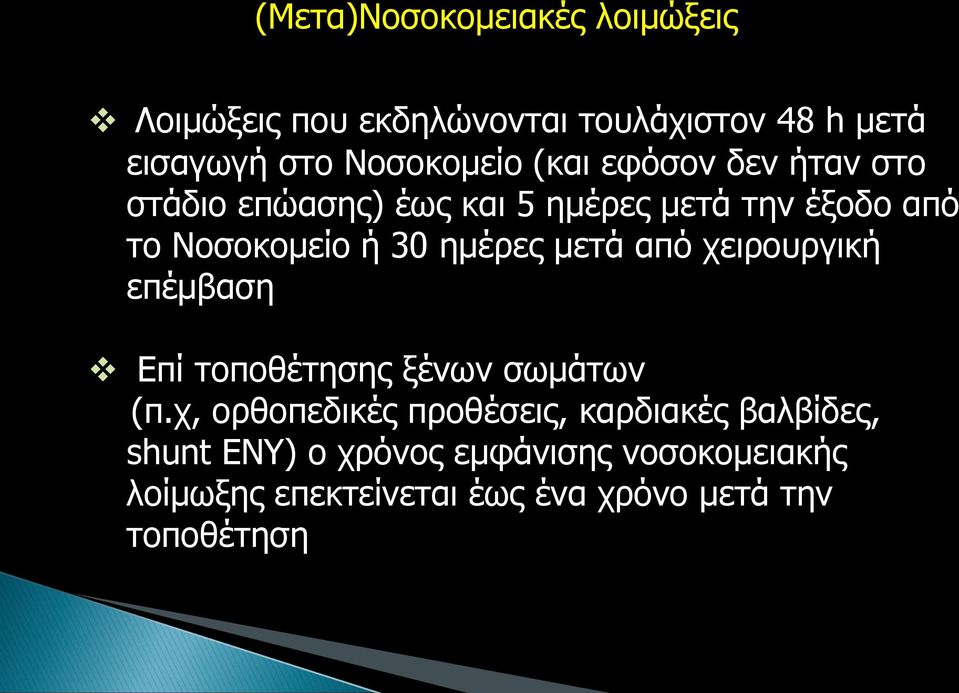 (Μετα)Νοσοκομειακές λοιμώξεις

❖ Λοιμώξεις που εκδηλώνονται τουλάχιστον 48 h μετά εισαγωγή στο Νοσοκομείο (και εφόσον δεν ήταν στο στάδιο επώασης) έως και 5 ημέρες μετά την έξοδο από το Νοσοκομείο ή 30 ημέρες μετά από χειρουργική επέμβαση

❖ Επί τοποθέτησης ξένων σωμάτων (π.χ, ορθοπεδικές προθέσεις, καρδιακές βαλβίδες, shunt ΕΝΥ) ο χρόνος εμφάνισης νοσοκομειακής λοίμωξης επεκτείνεται έως ένα χρόνο μετά την τοποθέτηση